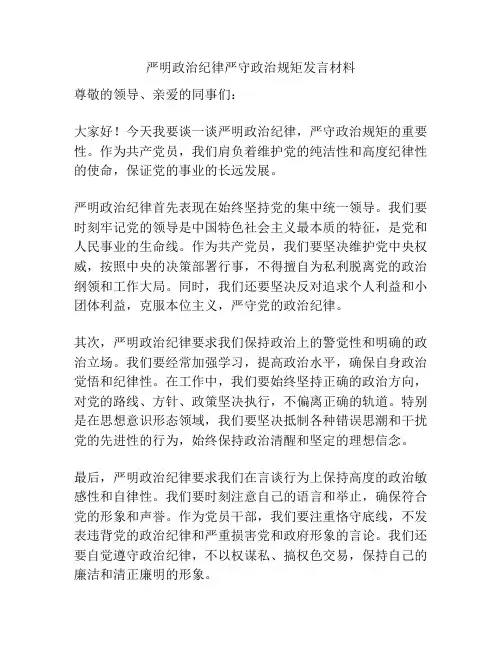 严明政治纪律严守政治规矩发言材料

尊敬的领导、亲爱的同事们：

大家好！今天我要谈一谈严明政治纪律，严守政治规矩的重要性。作为共产党员，我们肩负着维护党的纯洁性和高度纪律性的使命，保证党的事业的长远发展。

严明政治纪律首先表现在始终坚持党的集中统一领导。我们要时刻牢记党的领导是中国特色社会主义最本质的特征，是党和人民事业的生命线。作为共产党员，我们要坚决维护党中央权威，按照中央的决策部署行事，不得擅自为私利脱离党的政治纲领和工作大局。同时，我们还要坚决反对追求个人利益和小团体利益，克服本位主义，严守党的政治纪律。

其次，严明政治纪律要求我们保持政治上的警觉性和明确的政治立场。我们要经常加强学习，提高政治水平，确保自身政治觉悟和纪律性。在工作中，我们要始终坚持正确的政治方向，对党的路线、方针、政策坚决执行，不偏离正确的轨道。特别是在思想意识形态领域，我们要坚决抵制各种错误思潮和干扰党的先进性的行为，始终保持政治清醒和坚定的理想信念。

最后，严明政治纪律要求我们在言谈行为上保持高度的政治敏感性和自律性。我们要时刻注意自己的语言和举止，确保符合党的形象和声誉。作为党员干部，我们要注重恪守底线，不发表违背党的政治纪律和严重损害党和政府形象的言论。我们还要自觉遵守政治纪律，不以权谋私、搞权色交易，保持自己的廉洁和清正廉明的形象。